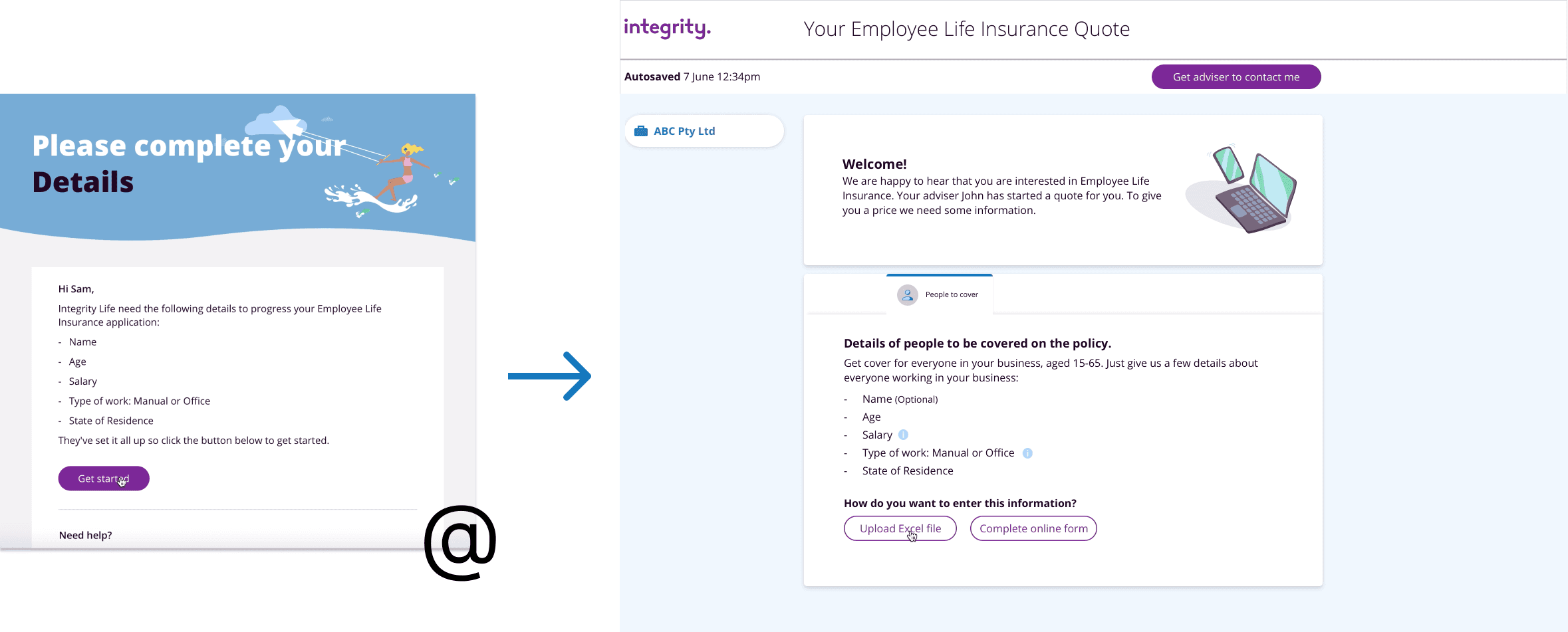 Please complete your Details

Hi Sam,

Integrity Life need the following details to progress your Employee Life Insurance application:

- Name
- Age
- Salary
- Type of work: Manual or Office
- State of Residence

They've set it all up so click the button below to get started.

Get started

Need help?

@

integrity.

Your Employee Life Insurance Quote

Autosaved 7 June 12:34pm

Get adviser to contact me

ABC Pty Ltd

Welcome!

We are happy to hear that you are interested in Employee Life Insurance. Your adviser John has started a quote for you. To give you a price we need some information.

People to cover

Details of people to be covered on the policy.

Get cover for everyone in your business, aged 15-65. Just give us a few details about everyone working in your business:

- Name (Optional)
- Age
- Salary
- Type of work: Manual or Office
- State of Residence

How do you want to enter this information?

Upload Excel file

Complete online form